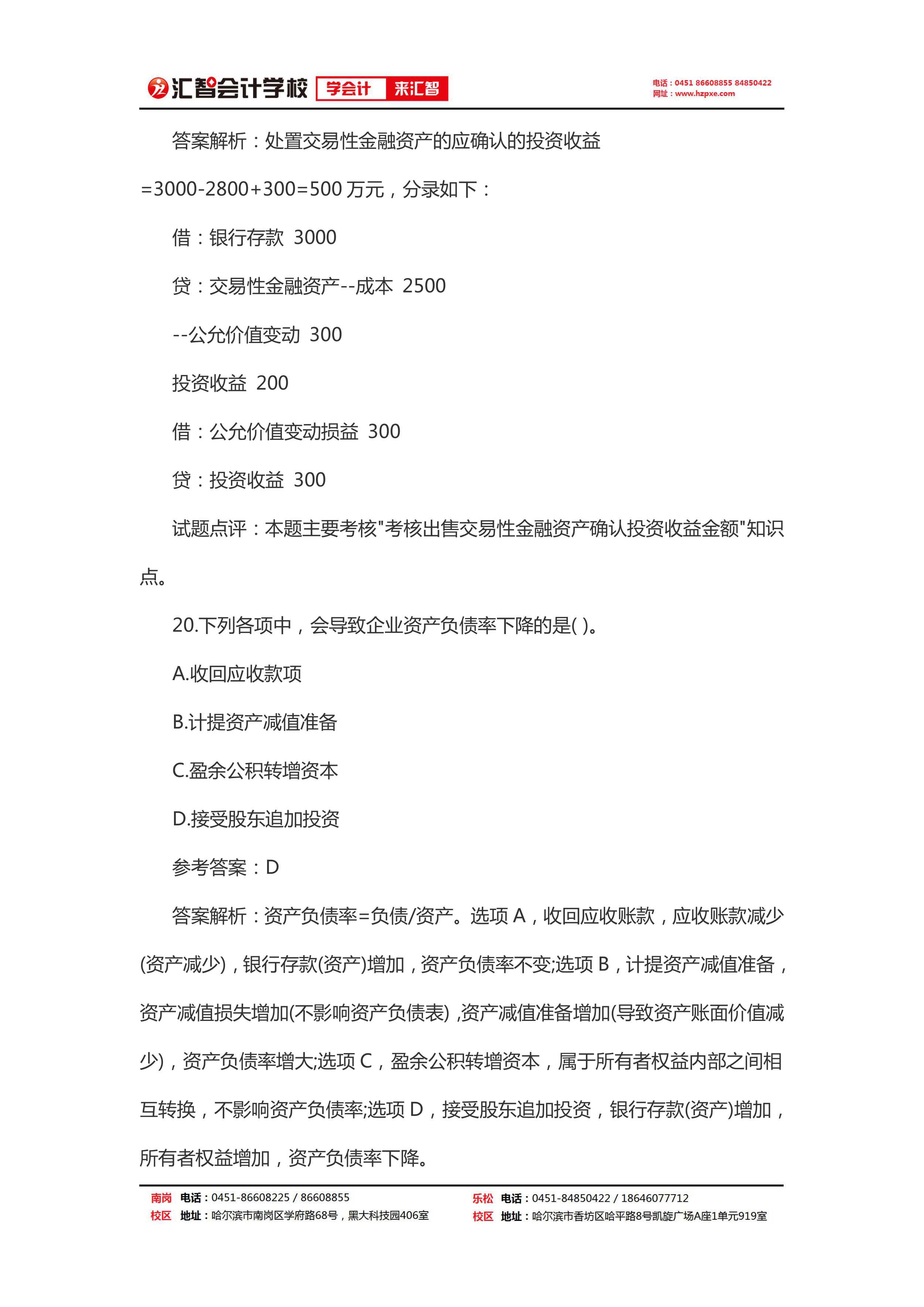 汇智会计学校 学会计 来汇智

电话：0451 86608855 84850422
网址：www.hzpxe.com

答案解析：处置交易性金融资产的应确认的投资收益=3000-2800+300=500 万元，分录如下：

借：银行存款 3000

贷：交易性金融资产--成本 2500

--公允价值变动 300

投资收益 200

借：公允价值变动损益 300

贷：投资收益 300

试题点评：本题主要考核"考核出售交易性金融资产确认投资收益金额"知识点。

20.下列各项中，会导致企业资产负债率下降的是( )。

A.收回应收款项

B.计提资产减值准备

C.盈余公积转增资本

D.接受股东追加投资

参考答案：D

答案解析：资产负债率=负债/资产。选项 A，收回应收账款，应收账款减少(资产减少)，银行存款(资产)增加，资产负债率不变;选项 B，计提资产减值准备，资产减值损失增加(不影响资产负债表) ,资产减值准备增加(导致资产账面价值减少)，资产负债率增大;选项 C，盈余公积转增资本，属于所有者权益内部之间相互转换，不影响资产负债率;选项 D，接受股东追加投资，银行存款(资产)增加，所有者权益增加，资产负债率下降。

南岗校区 电话：0451-86608225 / 86608855
地址：哈尔滨市南岗区学府路68号，黑大科技园406室

乐松校区 电话：0451-84850422 / 18646077712
地址：哈尔滨市香坊区哈平路8号凯旋广场A座1单元919室